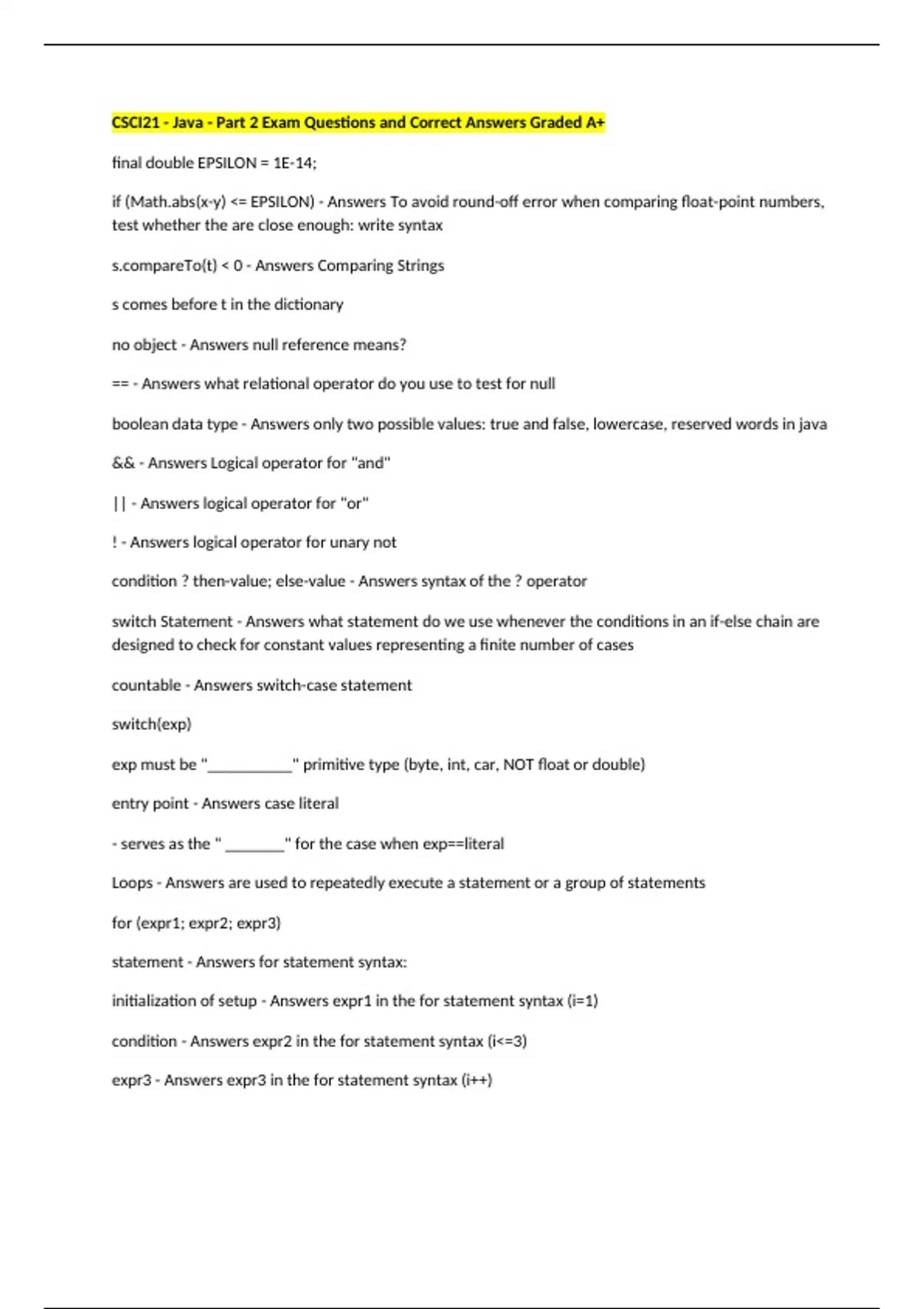 CSCI21 - Java - Part 2 Exam Questions and Correct Answers Graded A+

final double EPSILON = 1E-14;

if (Math.abs(x-y) <= EPSILON) - Answers To avoid round-off error when comparing float-point numbers, test whether the are close enough: write syntax

s.compareTo(t) < 0 - Answers Comparing Strings

s comes before t in the dictionary

no object - Answers null reference means?

== - Answers what relational operator do you use to test for null

boolean data type - Answers only two possible values: true and false, lowercase, reserved words in java

&& - Answers Logical operator for "and"

|| - Answers logical operator for "or"

! - Answers logical operator for unary not

condition ? then-value; else-value - Answers syntax of the ? operator

switch Statement - Answers what statement do we use whenever the conditions in an if-else chain are designed to check for constant values representing a finite number of cases

countable - Answers switch-case statement

switch(exp)

exp must be "__________" primitive type (byte, int, car, NOT float or double)

entry point - Answers case literal

- serves as the " _______" for the case when exp==literal

Loops - Answers are used to repeatedly execute a statement or a group of statements

for (expr1; expr2; expr3)

statement - Answers for statement syntax:

initialization of setup - Answers expr1 in the for statement syntax (i=1)

condition - Answers expr2 in the for statement syntax (i<=3)

expr3 - Answers expr3 in the for statement syntax (i++)